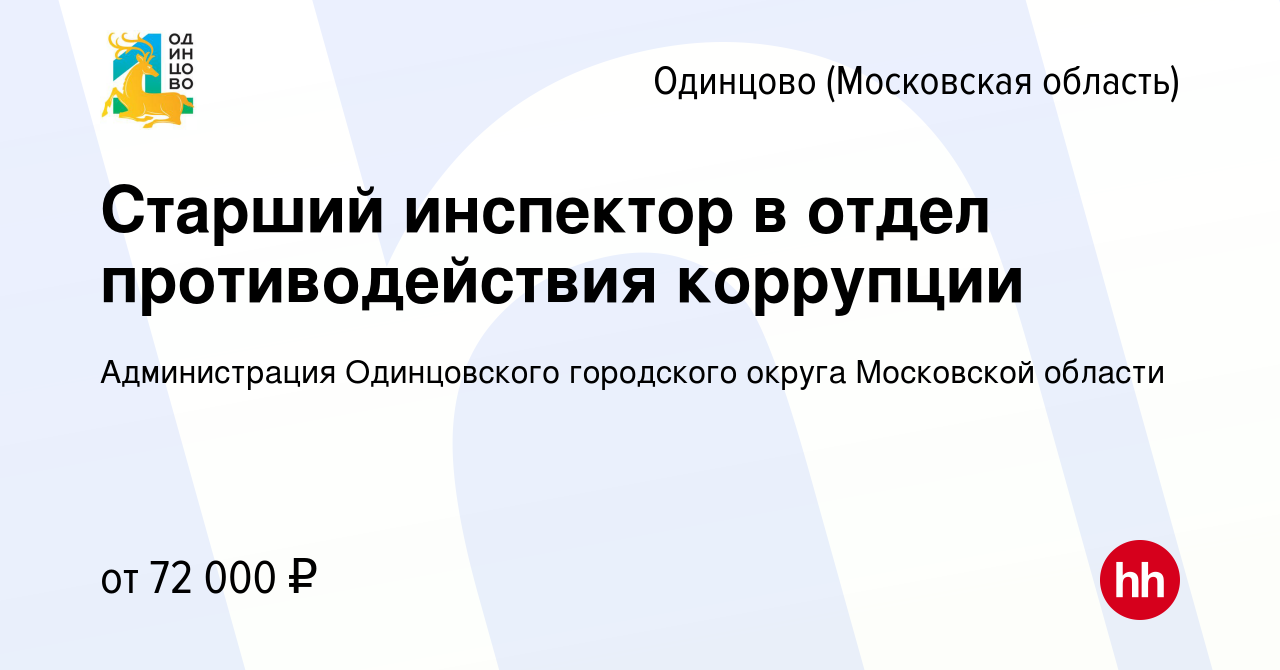 ОД
ИН
ЦО
ВО

Одинцово (Московская область)

Старший инспектор в отдел противодействия коррупции

Администрация Одинцовского городского округа Московской области

от 72 000 ₽

hh